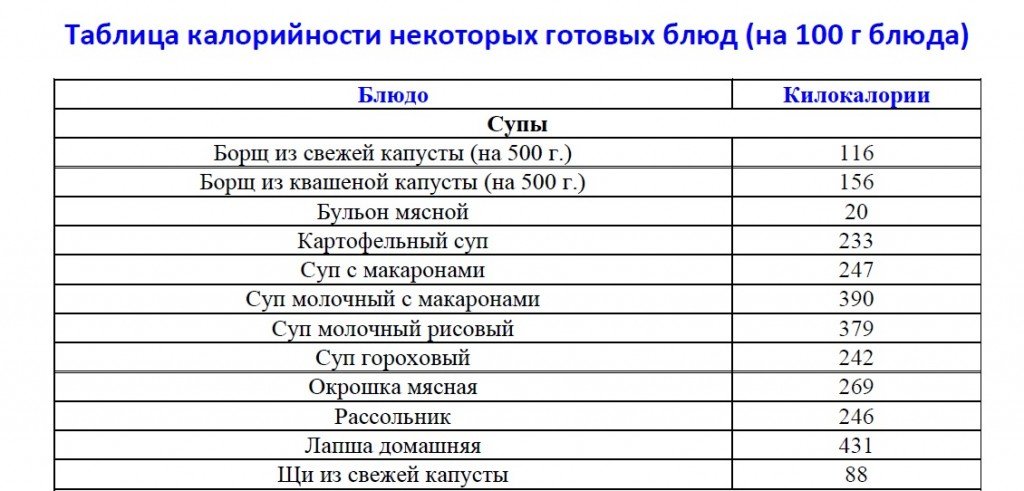 Таблица калорийности некоторых готовых блюд (на 100 г блюда)

| Блюдо | Килокалории |
|---|---|
| Супы | |
| Борщ из свежей капусты (на 500 г.) | 116 |
| Борщ из квашеной капусты (на 500 г.) | 156 |
| Бульон мясной | 20 |
| Картофельный суп | 233 |
| Суп с макаронами | 247 |
| Суп молочный с макаронами | 390 |
| Суп молочный рисовый | 379 |
| Суп гороховый | 242 |
| Окрошка мясная | 269 |
| Рассольник | 246 |
| Лапша домашняя | 431 |
| Щи из свежей капусты | 88 |